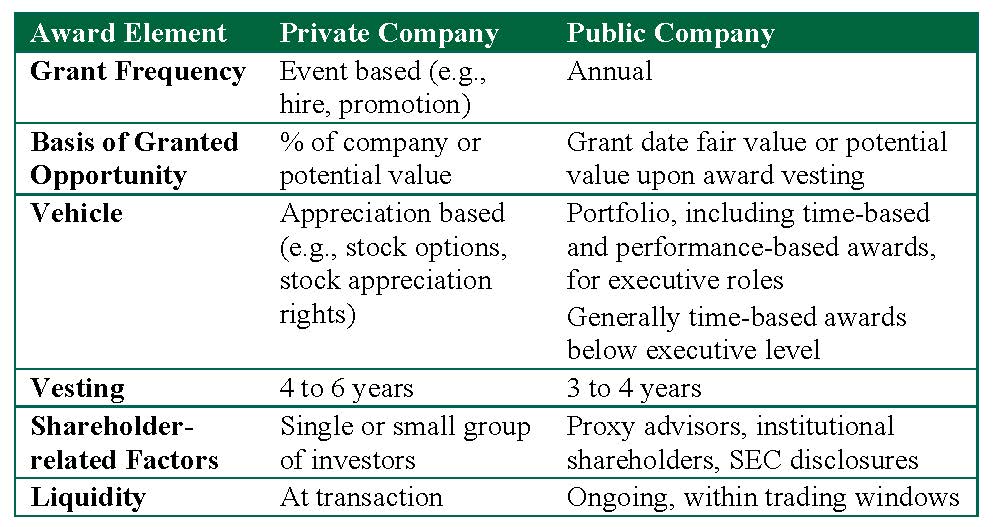 | Award Element | Private Company | Public Company |
|---|---|---|
| Grant Frequency | Event based (e.g., hire, promotion) | Annual |
| Basis of Granted Opportunity | % of company or potential value | Grant date fair value or potential value upon award vesting |
| Vehicle | Appreciation based (e.g., stock options, stock appreciation rights) | Portfolio, including time-based and performance-based awards, for executive roles Generally time-based awards below executive level |
| Vesting | 4 to 6 years | 3 to 4 years |
| Shareholder-related Factors | Single or small group of investors | Proxy advisors, institutional shareholders, SEC disclosures |
| Liquidity | At transaction | Ongoing, within trading windows |